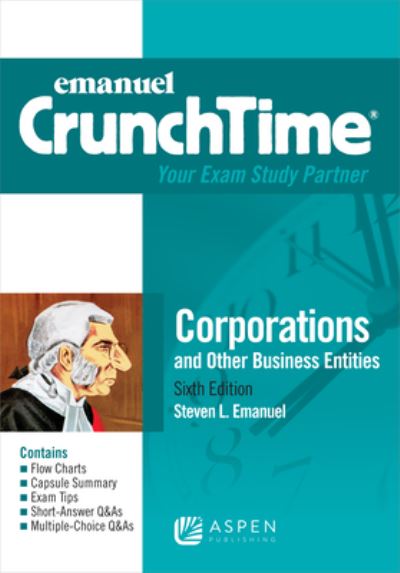 emanuel
CrunchTime®
Your Exam Study Partner

Corporations
and Other Business Entities
Sixth Edition
Steven L. Emanuel

Contains
■ Flow Charts
■ Capsule Summary
■ Exam Tips
■ Short-Answer Q&As
■ Multiple-Choice Q&As

ASPEN
PUBLISHING